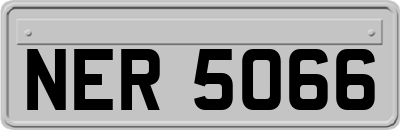 NER 5066